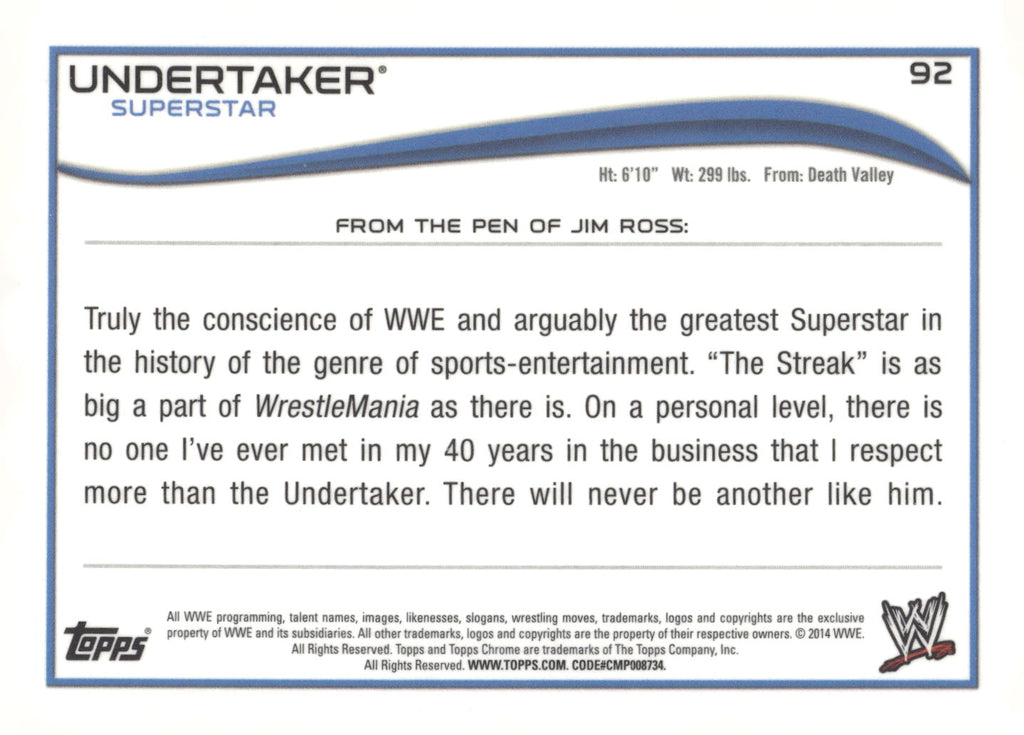 UNDERTAKER®
SUPERSTAR

92

Ht: 6'10" Wt: 299 lbs. From: Death Valley

FROM THE PEN OF JIM ROSS:

Truly the conscience of WWE and arguably the greatest Superstar in the history of the genre of sports-entertainment. "The Streak" is as big a part of WrestleMania as there is. On a personal level, there is no one I've ever met in my 40 years in the business that I respect more than the Undertaker. There will never be another like him.

topps®

All WWE programming, talent names, images, likenesses, slogans, wrestling moves, trademarks, logos and copyrights are the exclusive property of WWE and its subsidiaries. All other trademarks, logos and copyrights are the property of their respective owners. © 2014 WWE. All Rights Reserved. Topps and Topps Chrome are trademarks of The Topps Company, Inc. All Rights Reserved. WWW.TOPPS.COM. CODE#CMP008734.